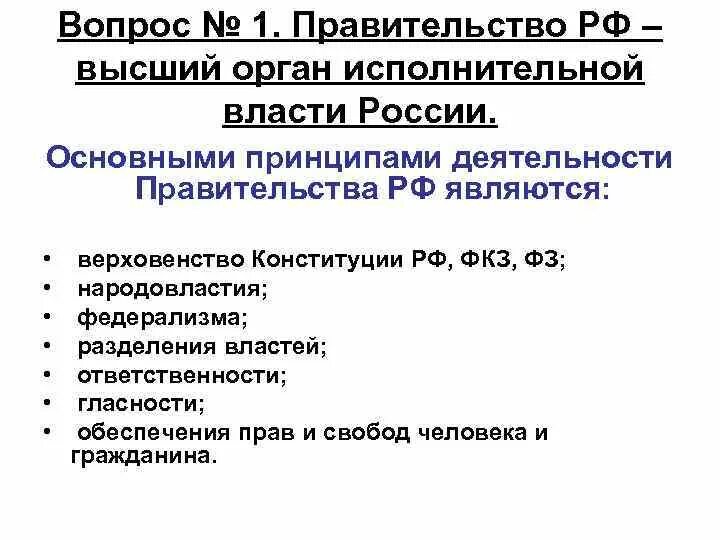 Вопрос № 1. Правительство РФ – высший орган исполнительной власти России.

Основными принципами деятельности Правительства РФ являются:

• верховенство Конституции РФ, ФКЗ, ФЗ;
• народовластия;
• федерализма;
• разделения властей;
• ответственности;
• гласности;
• обеспечения прав и свобод человека и гражданина.